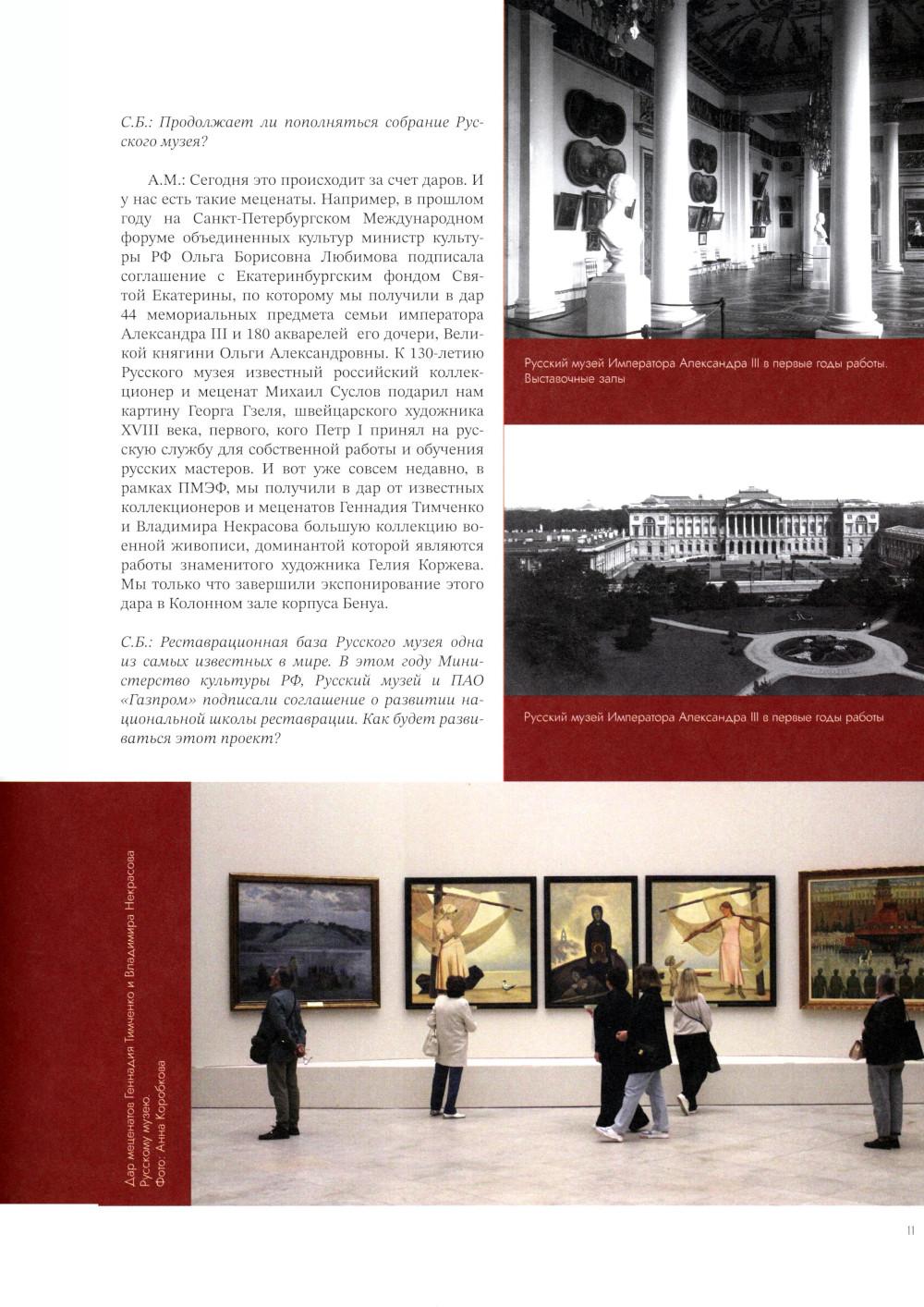 С.Б.: Продолжает ли пополняться собрание Русского музея?

А.М.: Сегодня это происходит за счет даров. И у нас есть такие меценаты. Например, в прошлом году на Санкт-Петербургском Международном форуме объединенных культур министр культуры РФ Ольга Борисовна Любимова подписала соглашение с Екатеринбургским фондом Святой Екатерины, по которому мы получили в дар 44 мемориальных предмета семьи императора Александра III и 180 акварелей его дочери, Великой княгини Ольги Александровны. К 130-летию Русского музея известный российский коллекционер и меценат Михаил Суслов подарил нам картину Георга Гзеля, швейцарского художника XVIII века, первого, кого Петр I принял на русскую службу для собственной работы и обучения русских мастеров. И вот уже совсем недавно, в рамках ПМЭФ, мы получили в дар от известных коллекционеров и меценатов Геннадия Тимченко и Владимира Некрасова большую коллекцию военной живописи, доминантой которой являются работы знаменитого художника Гелия Коржева. Мы только что завершили экспонирование этого дара в Колонном зале корпуса Бенуа.

С.Б.: Реставрационная база Русского музея одна из самых известных в мире. В этом году Министерство культуры РФ, Русский музей и ПАО «Газпром» подписали соглашение о развитии национальной школы реставрации. Как будет развиваться этот проект?

Русский музей Императора Александра III в первые годы работы. Выставочные залы

Русский музей Императора Александра III в первые годы работы

Дар меценатов Геннадия Тимченко и Владимира Некрасова Русскому музею. Фото: Анна Коробкова

11